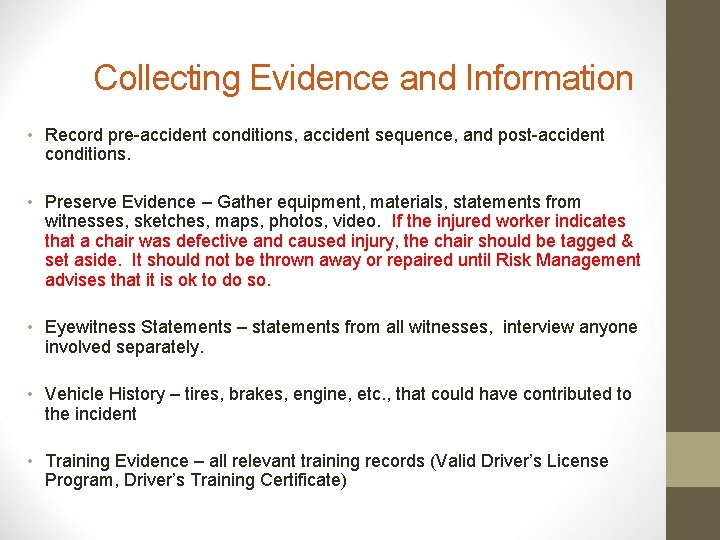 Collecting Evidence and Information

• Record pre-accident conditions, accident sequence, and post-accident conditions.

• Preserve Evidence – Gather equipment, materials, statements from witnesses, sketches, maps, photos, video. If the injured worker indicates that a chair was defective and caused injury, the chair should be tagged & set aside. It should not be thrown away or repaired until Risk Management advises that it is ok to do so.

• Eyewitness Statements – statements from all witnesses, interview anyone involved separately.

• Vehicle History – tires, brakes, engine, etc., that could have contributed to the incident

• Training Evidence – all relevant training records (Valid Driver's License Program, Driver's Training Certificate)